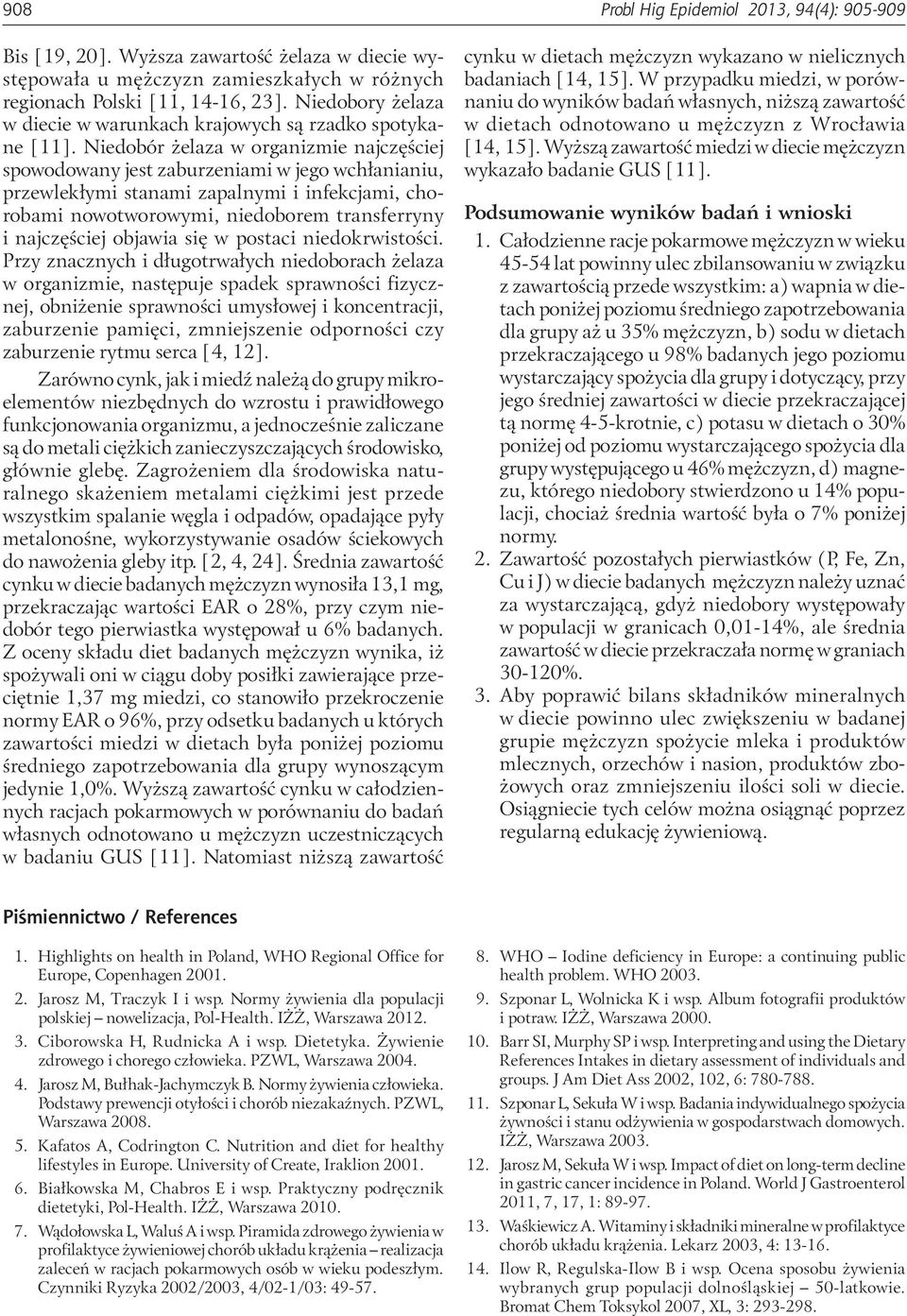 908

Probl Hig Epidemiol 2013, 94(4): 905-909

Bis [19, 20]. Wyższa zawartość żelaza w diecie występowała u mężczyzn zamieszkałych w różnych regionach Polski [11, 14-16, 23]. Niedobory żelaza w diecie w warunkach krajowych są rzadko spotykane [11]. Niedobór żelaza w organizmie najczęściej spowodowany jest zaburzeniami w jego wchłanianiu, przewlekłymi stanami zapalnymi i infekcjami, chorobami nowotworowymi, niedoborem transferryny i najczęściej objawia się w postaci niedokrwistości. Przy znacznych i długotrwałych niedoborach żelaza w organizmie, następuje spadek sprawności fizycznej, obniżenie sprawności umysłowej i koncentracji, zaburzenie pamięci, zmniejszenie odporności czy zaburzenie rytmu serca [4, 12].

Zarówno cynk, jak i miedź należą do grupy mikroelementów niezbędnych do wzrostu i prawidłowego funkcjonowania organizmu, a jednocześnie zaliczane są do metali ciężkich zanieczyszczających środowisko, głównie glebę. Zagrożeniem dla środowiska naturalnego skażeniem metalami ciężkimi jest przede wszystkim spalanie węgla i odpadów, opadające pyły metalonośne, wykorzystywanie osadów ściekowych do nawożenia gleby itp. [2, 4, 24]. Średnia zawartość cynku w diecie badanych mężczyzn wynosiła 13,1 mg, przekraczając wartości EAR o 28%, przy czym niedobór tego pierwiastka występował u 6% badanych. Z oceny składu diet badanych mężczyzn wynika, iż spożywali oni w ciągu doby posiłki zawierające przeciętnie 1,37 mg miedzi, co stanowiło przekroczenie normy EAR o 96%, przy odsetku badanych u których zawartości miedzi w dietach była poniżej poziomu średniego zapotrzebowania dla grupy wynoszącym jedynie 1,0%. Wyższą zawartość cynku w całodziennych racjach pokarmowych w porównaniu do badań własnych odnotowano u mężczyzn uczestniczących w badaniu GUS [11]. Natomiast niższą zawartość cynku w dietach mężczyzn wykazano w nielicznych badaniach [14, 15]. W przypadku miedzi, w porównaniu do wyników badań własnych, niższą zawartość w dietach odnotowano u mężczyzn z Wrocławia [14, 15]. Wyższą zawartość miedzi w diecie mężczyzn wykazało badanie GUS [11].

Podsumowanie wyników badań i wnioski

1. Całodzienne racje pokarmowe mężczyzn w wieku 45-54 lat powinny ulec zbilansowaniu w związku z zawartością przede wszystkim: a) wapnia w dietach poniżej poziomu średniego zapotrzebowania dla grupy aż u 35% mężczyzn, b) sodu w dietach przekraczającego u 98% badanych jego poziomu wystarczający spożycia dla grupy i dotyczący, przy jego średniej zawartości w diecie przekraczającej tą normę 4-5-krotnie, c) potasu w dietach o 30% poniżej od poziomu wystarczającego spożycia dla grupy występującego u 46% mężczyzn, d) magnezu, którego niedobory stwierdzono u 14% populacji, chociaż średnia wartość była o 7% poniżej normy.
2. Zawartość pozostałych pierwiastków (P, Fe, Zn, Cu i J) w diecie badanych mężczyzn należy uznać za wystarczającą, gdyż niedobory występowały w populacji w granicach 0,01-14%, ale średnia zawartość w diecie przekraczała normę w graniach 30-120%.
3. Aby poprawić bilans składników mineralnych w diecie powinno ulec zwiększeniu w badanej grupie mężczyzn spożycie mleka i produktów mlecznych, orzechów i nasion, produktów zbożowych oraz zmniejszeniu ilości soli w diecie. Osiągniecie tych celów można osiągnąć poprzez regularną edukację żywieniową.

Piśmiennictwo / References

1. Highlights on health in Poland, WHO Regional Office for Europe, Copenhagen 2001.
2. Jarosz M, Traczyk I i wsp. Normy żywienia dla populacji polskiej – nowelizacja, Pol-Health. IŻŻ, Warszawa 2012.
3. Ciborowska H, Rudnicka A i wsp. Dietetyka. Żywienie zdrowego i chorego człowieka. PZWL, Warszawa 2004.
4. Jarosz M, Bułhak-Jachymczyk B. Normy żywienia człowieka. Podstawy prewencji otyłości i chorób niezakaźnych. PZWL, Warszawa 2008.
5. Kafatos A, Codrington C. Nutrition and diet for healthy lifestyles in Europe. University of Create, Iraklion 2001.
6. Białkowska M, Chabros E i wsp. Praktyczny podręcznik dietetyki, Pol-Health. IŻŻ, Warszawa 2010.
7. Wądołowska L, Waluś A i wsp. Piramida zdrowego żywienia w profilaktyce żywieniowej chorób układu krążenia – realizacja zaleceń w racjach pokarmowych osób w wieku podeszłym. Czynniki Ryzyka 2002/2003, 4/02-1/03: 49-57.
8. WHO – Iodine deficiency in Europe: a continuing public health problem. WHO 2003.
9. Szponar L, Wolnicka K i wsp. Album fotografii produktów i potraw. IŻŻ, Warszawa 2000.
10. Barr SI, Murphy SP i wsp. Interpreting and using the Dietary References Intakes in dietary assessment of individuals and groups. J Am Diet Ass 2002, 102, 6: 780-788.
11. Szponar L, Sekuła W i wsp. Badania indywidualnego spożycia żywności i stanu odżywienia w gospodarstwach domowych. IŻŻ, Warszawa 2003.
12. Jarosz M, Sekuła W i wsp. Impact of diet on long-term decline in gastric cancer incidence in Poland. World J Gastroenterol 2011, 7, 17, 1: 89-97.
13. Waśkiewicz A. Witaminy i składniki mineralne w profilaktyce chorób układu krążenia. Lekarz 2003, 4: 13-16.
14. Ilow R, Regulska-Ilow B i wsp. Ocena sposobu żywienia wybranych grup populacji dolnośląskiej – 50-latkowie. Bromat Chem Toksykol 2007, XL, 3: 293-298.